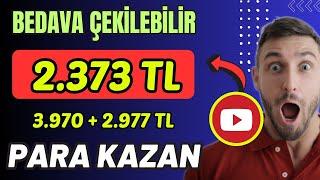 BEDAVA ÇEKİLEBİLİR

2.373 TL

3.970 + 2.977 TL

PARA KAZAN